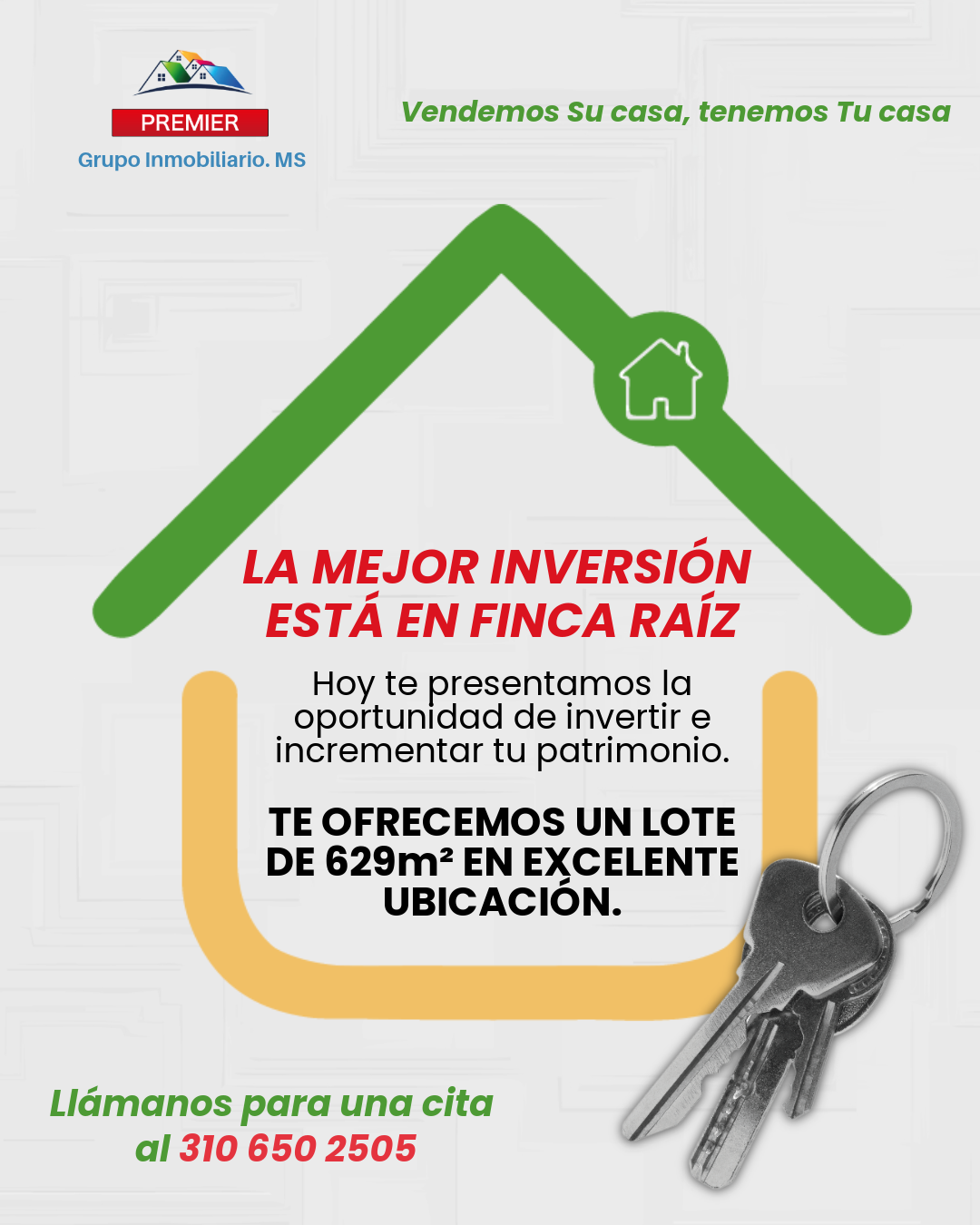 PREMIER
Grupo Inmobiliario. MS

Vendemos Su casa, tenemos Tu casa

LA MEJOR INVERSIÓN ESTÁ EN FINCA RAÍZ

Hoy te presentamos la oportunidad de invertir e incrementar tu patrimonio.

TE OFRECEMOS UN LOTE DE 629m² EN EXCELENTE UBICACIÓN.

Llámanos para una cita al 310 650 2505